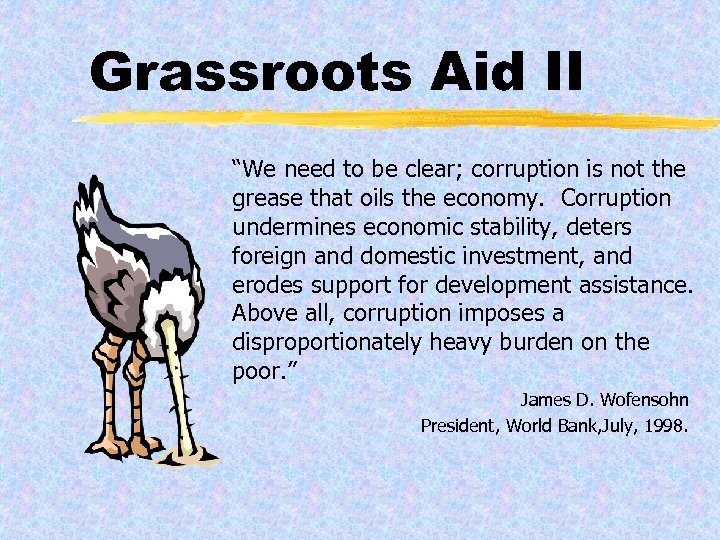 Grassroots Aid II

“We need to be clear; corruption is not the grease that oils the economy. Corruption undermines economic stability, deters foreign and domestic investment, and erodes support for development assistance. Above all, corruption imposes a disproportionately heavy burden on the poor.”

James D. Wofensohn
President, World Bank,July, 1998.